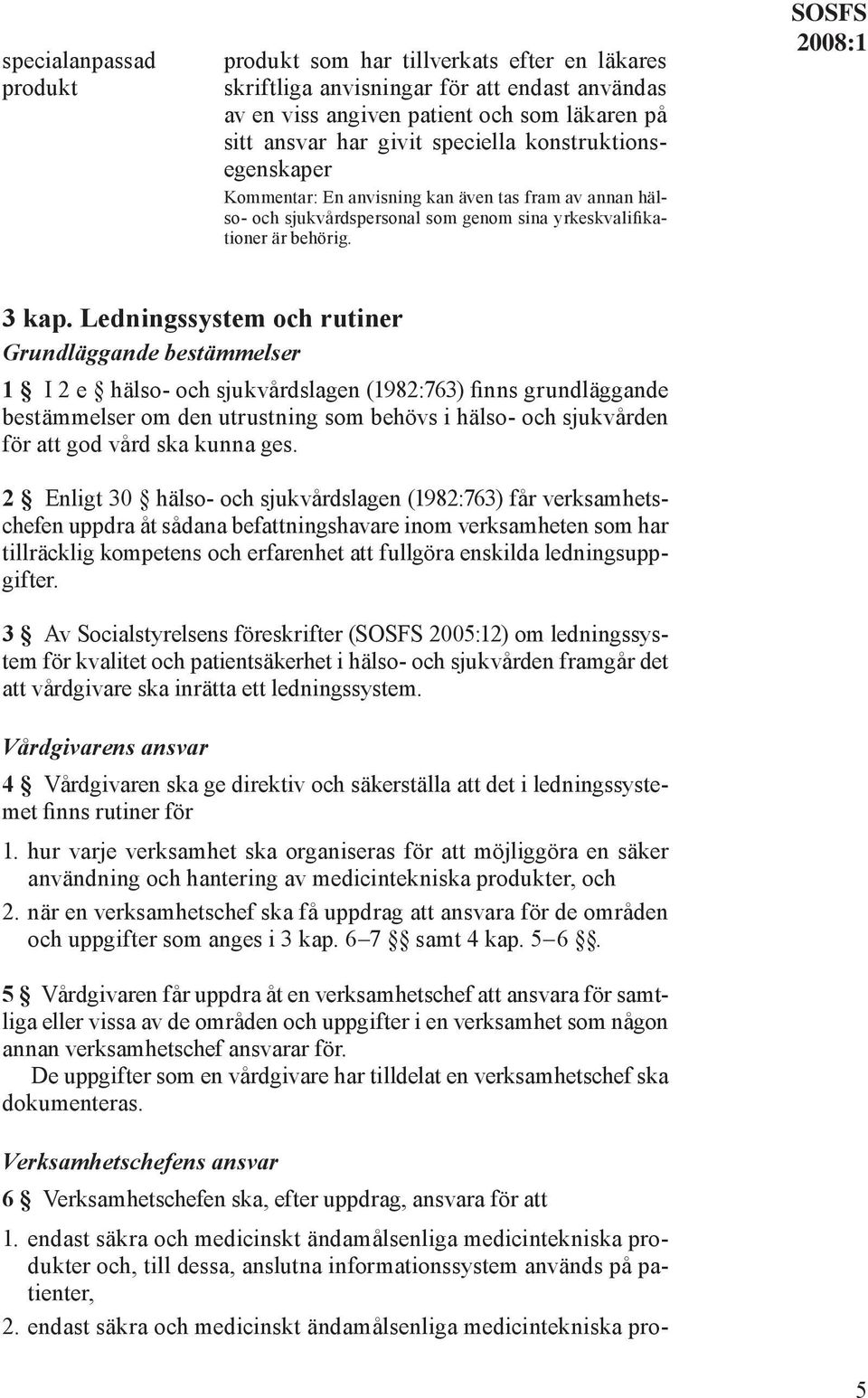 SOSFS 2008:1

specialanpassad produkt

produkt som har tillverkats efter en läkares skriftliga anvisningar för att endast användas av en viss angiven patient och som läkaren på sitt ansvar har givit speciella konstruktionsegenskaper

Kommentar: En anvisning kan även tas fram av annan hälso- och sjukvårdspersonal som genom sina yrkeskvalifikationer är behörig.

3 kap. Ledningssystem och rutiner

Grundläggande bestämmelser

1 § I 2 e § hälso- och sjukvårdslagen (1982:763) finns grundläggande bestämmelser om den utrustning som behövs i hälso- och sjukvården för att god vård ska kunna ges.

2 § Enligt 30 § hälso- och sjukvårdslagen (1982:763) får verksamhetschefen uppdra åt sådana befattningshavare inom verksamheten som har tillräcklig kompetens och erfarenhet att fullgöra enskilda ledningsuppgifter.

3 § Av Socialstyrelsens föreskrifter (SOSFS 2005:12) om ledningssystem för kvalitet och patientsäkerhet i hälso- och sjukvården framgår det att vårdgivare ska inrätta ett ledningssystem.

Vårdgivarens ansvar

4 § Vårdgivaren ska ge direktiv och säkerställa att det i ledningssystemet finns rutiner för

1. hur varje verksamhet ska organiseras för att möjliggöra en säker användning och hantering av medicintekniska produkter, och
2. när en verksamhetschef ska få uppdrag att ansvara för de områden och uppgifter som anges i 3 kap. 6–7 §§ samt 4 kap. 5–6 §§.

5 § Vårdgivaren får uppdra åt en verksamhetschef att ansvara för samtliga eller vissa av de områden och uppgifter i en verksamhet som någon annan verksamhetschef ansvarar för.

De uppgifter som en vårdgivare har tilldelat en verksamhetschef ska dokumenteras.

Verksamhetschefens ansvar

6 § Verksamhetschefen ska, efter uppdrag, ansvara för att

1. endast säkra och medicinskt ändamålsenliga medicintekniska produkter och, till dessa, anslutna informationssystem används på patienter,
2. endast säkra och medicinskt ändamålsenliga medicintekniska pro-

5